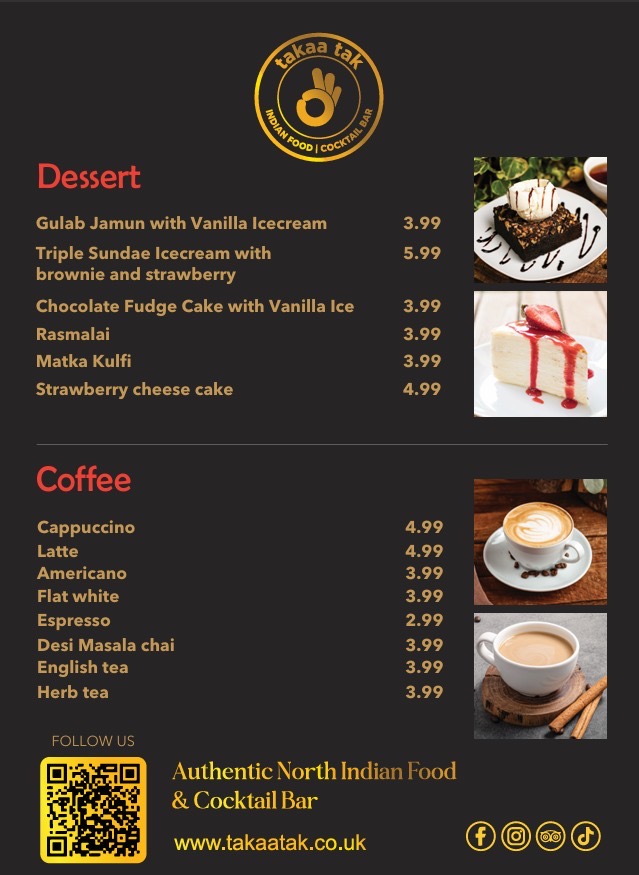 takaa tak
INDIAN FOOD | COCKTAIL BAR

Dessert

| | |
|---|---|
| Gulab Jamun with Vanilla Icecream | 3.99 |
| Triple Sundae Icecream with brownie and strawberry | 5.99 |
| Chocolate Fudge Cake with Vanilla Ice | 3.99 |
| Rasmalai | 3.99 |
| Matka Kulfi | 3.99 |
| Strawberry cheese cake | 4.99 |

Coffee

| | |
|---|---|
| Cappuccino | 4.99 |
| Latte | 4.99 |
| Americano | 3.99 |
| Flat white | 3.99 |
| Espresso | 2.99 |
| Desi Masala chai | 3.99 |
| English tea | 3.99 |
| Herb tea | 3.99 |

FOLLOW US

Authentic North Indian Food & Cocktail Bar

www.takaatak.co.uk